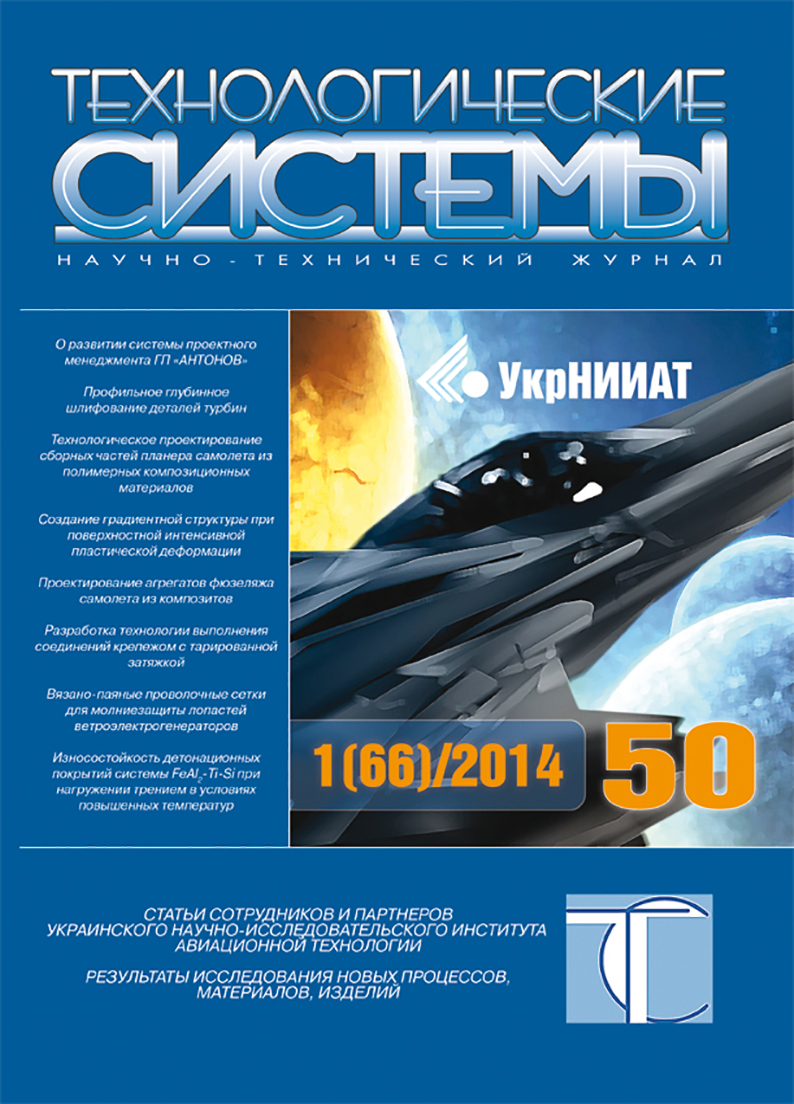 ТЕХНОЛОГИЧЕСКИЕ
СИСТЕМЫ
НАУЧНО-ТЕХНИЧЕСКИЙ ЖУРНАЛ

О развитии системы проектного менеджмента ГП «АНТОНОВ»

Профильное глубинное шлифование деталей турбин

Технологическое проектирование сборных частей планера самолета из полимерных композиционных материалов

Создание градиентной структуры при поверхностной интенсивной пластической деформации

Проектирование агрегатов фюзеляжа самолета из композитов

Разработка технологии выполнения соединений крепежом с тарированной затяжкой

Вязано-паяные проволочные сетки для молниезащиты лопастей ветроэлектрогенераторов

Износостойкость детонационных покрытий системы $FeAl_2$-Ti-Si при нагружении трением в условиях повышенных температур

УкрНИИАТ

1(66)/2014

50

СТАТЬИ СОТРУДНИКОВ И ПАРТНЕРОВ УКРАИНСКОГО НАУЧНО-ИССЛЕДОВАТЕЛЬСКОГО ИНСТИТУТА АВИАЦИОННОЙ ТЕХНОЛОГИИ

РЕЗУЛЬТАТЫ ИССЛЕДОВАНИЯ НОВЫХ ПРОЦЕССОВ, МАТЕРИАЛОВ, ИЗДЕЛИЙ

ТС